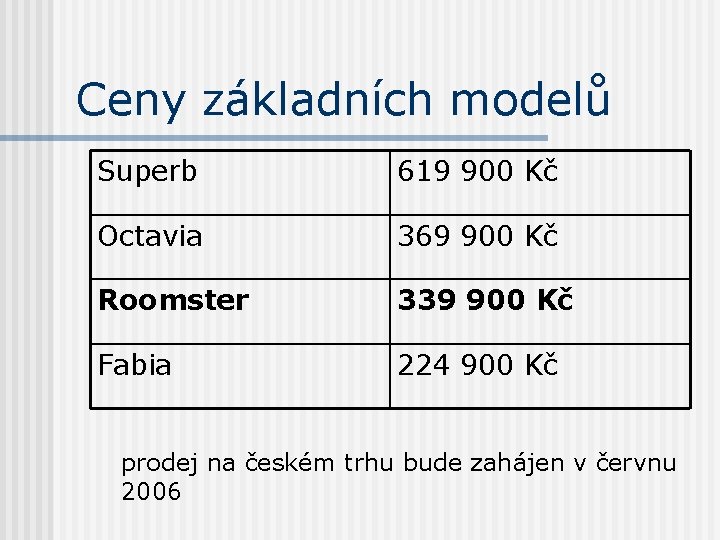 Ceny základních modelů

| Superb | 619 900 Kč |
|---|---|
| Octavia | 369 900 Kč |
| Roomster | 339 900 Kč |
| Fabia | 224 900 Kč |

prodej na českém trhu bude zahájen v červnu 2006